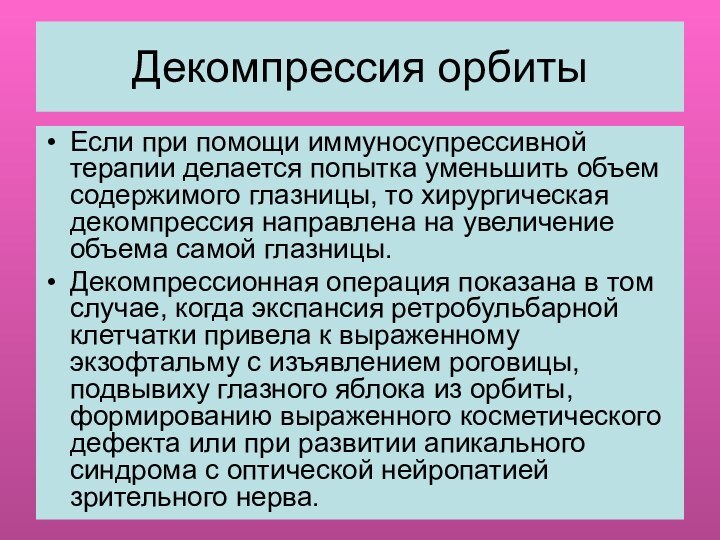 Декомпрессия орбиты

• Если при помощи иммуносупрессивной терапии делается попытка уменьшить объем содержимого глазницы, то хирургическая декомпрессия направлена на увеличение объема самой глазницы.

• Декомпрессионная операция показана в том случае, когда экспансия ретробульбарной клетчатки привела к выраженному экзофтальму с изъявлением роговицы, подвывиху глазного яблока из орбиты, формированию выраженного косметического дефекта или при развитии апикального синдрома с оптической нейропатией зрительного нерва.